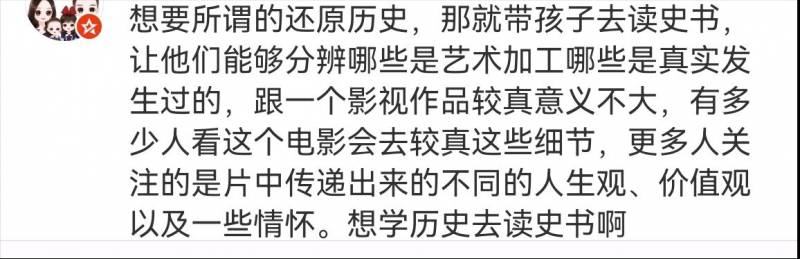 想要所谓的还原历史，那就带孩子去读史书，让他们能够分辨哪些是艺术加工哪些是真实发生过的，跟一个影视作品较真意义不大，有多少人看这个电影会去较真这些细节，更多人关注的是片中传递出来的不同的人生观、价值观以及一些情怀。想学历史去读史书啊